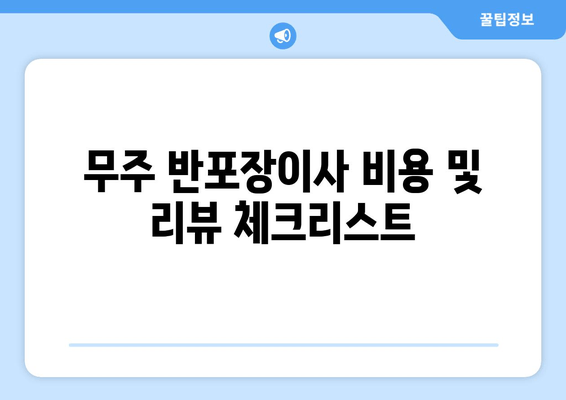 꿀팁정보

무주 반포장이사 비용 및 리뷰 체크리스트